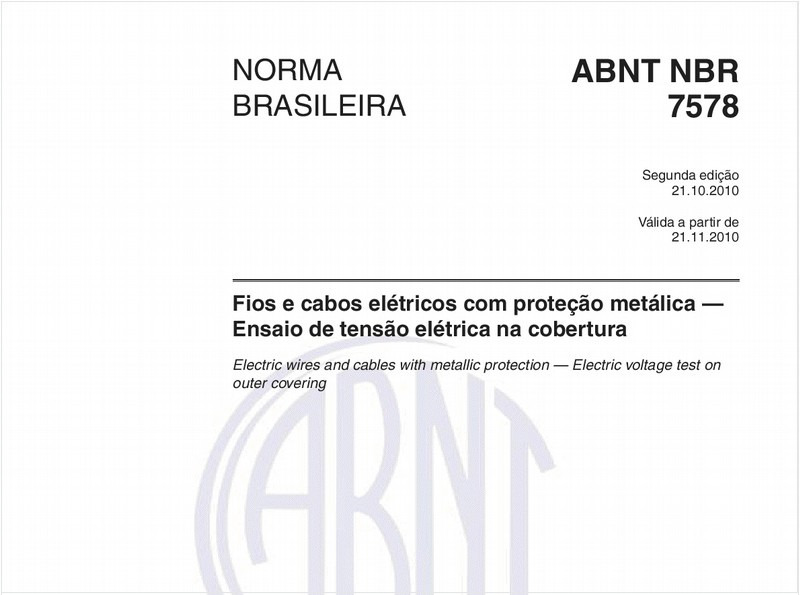 NORMA BRASILEIRA

ABNT NBR 7578

Segunda edição
21.10.2010

Válida a partir de
21.11.2010

Fios e cabos elétricos com proteção metálica — Ensaio de tensão elétrica na cobertura

Electric wires and cables with metallic protection — Electric voltage test on outer covering

ABNT